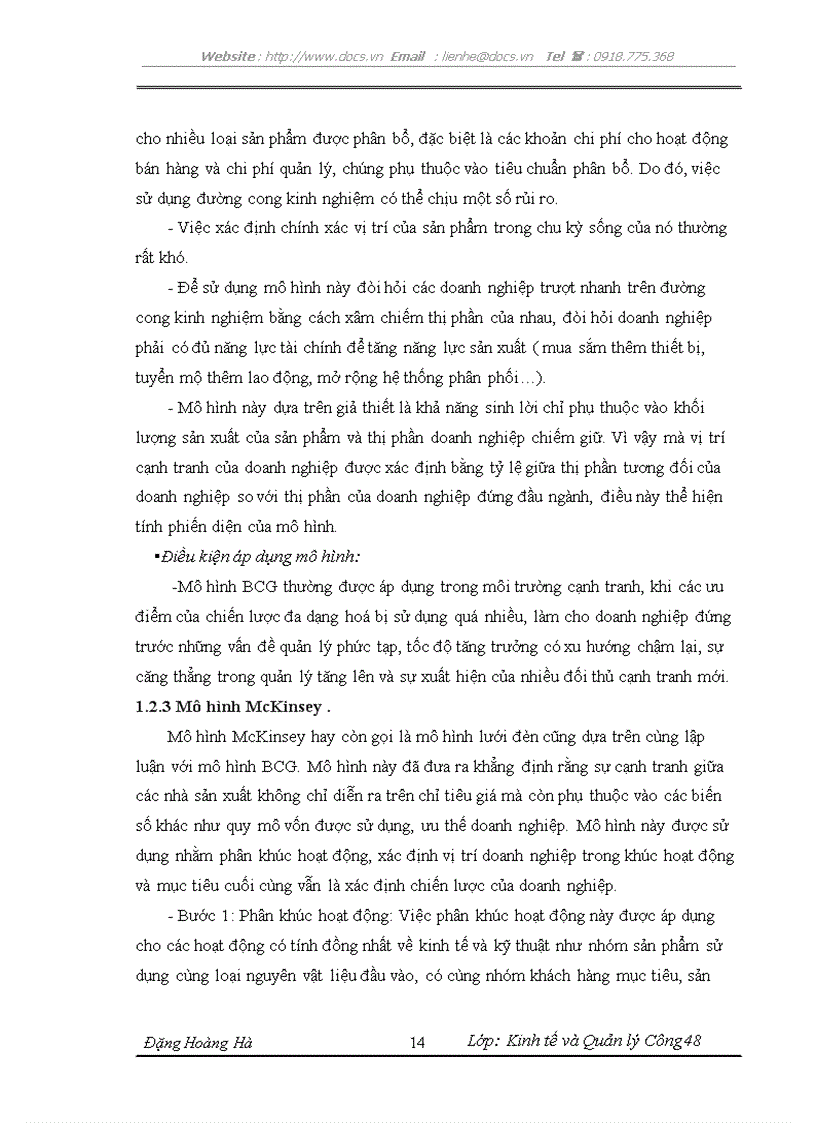 Website : http://www.docs.vn Email : lienhe@docs.vn Tel ☎ : 0918.775.368

cho nhiều loại sản phẩm được phân bổ, đặc biệt là các khoản chi phí cho hoạt động bán hàng và chi phí quản lý, chúng phụ thuộc vào tiêu chuẩn phân bổ. Do đó, việc sử dụng đường cong kinh nghiệm có thể chịu một số rủi ro.

- Việc xác định chính xác vị trí của sản phẩm trong chu kỳ sống của nó thường rất khó.

- Để sử dụng mô hình này đòi hỏi các doanh nghiệp trượt nhanh trên đường cong kinh nghiệm bằng cách xâm chiếm thị phần của nhau, đòi hỏi doanh nghiệp phải có đủ năng lực tài chính để tăng năng lực sản xuất ( mua sắm thêm thiết bị, tuyển mộ thêm lao động, mở rộng hệ thống phân phối…).

- Mô hình này dựa trên giả thiết là khả năng sinh lời chỉ phụ thuộc vào khối lượng sản xuất của sản phẩm và thị phần doanh nghiệp chiếm giữ. Vì vậy mà vị trí cạnh tranh của doanh nghiệp được xác định bằng tỷ lệ giữa thị phần tương đối của doanh nghiệp so với thị phần của doanh nghiệp đứng đầu ngành, điều này thể hiện tính phiến diện của mô hình.

▪Điều kiện áp dụng mô hình:

-Mô hình BCG thường được áp dụng trong môi trường cạnh tranh, khi các ưu điểm của chiến lược đa dạng hoá bị sử dụng quá nhiều, làm cho doanh nghiệp đứng trước những vấn đề quản lý phức tạp, tốc độ tăng trưởng có xu hướng chậm lại, sự căng thẳng trong quản lý tăng lên và sự xuất hiện của nhiều đối thủ cạnh tranh mới.

1.2.3 Mô hình McKinsey .

Mô hình McKinsey hay còn gọi là mô hình lưới đèn cũng dựa trên cùng lập luận với mô hình BCG. Mô hình này đã đưa ra khẳng định rằng sự cạnh tranh giữa các nhà sản xuất không chỉ diễn ra trên chỉ tiêu giá mà còn phụ thuộc vào các biến số khác như quy mô vốn được sử dụng, ưu thế doanh nghiệp. Mô hình này được sử dụng nhằm phân khúc hoạt động, xác định vị trí doanh nghiệp trong khúc hoạt động và mục tiêu cuối cùng vẫn là xác định chiến lược của doanh nghiệp.

- Bước 1: Phân khúc hoạt động: Việc phân khúc hoạt động này được áp dụng cho các hoạt động có tính đồng nhất về kinh tế và kỹ thuật như nhóm sản phẩm sử dụng cùng loại nguyên vật liệu đầu vào, có cùng nhóm khách hàng mục tiêu, sản

Đặng Hoàng Hà 14 Lớp: Kinh tế và Quản lý Công48